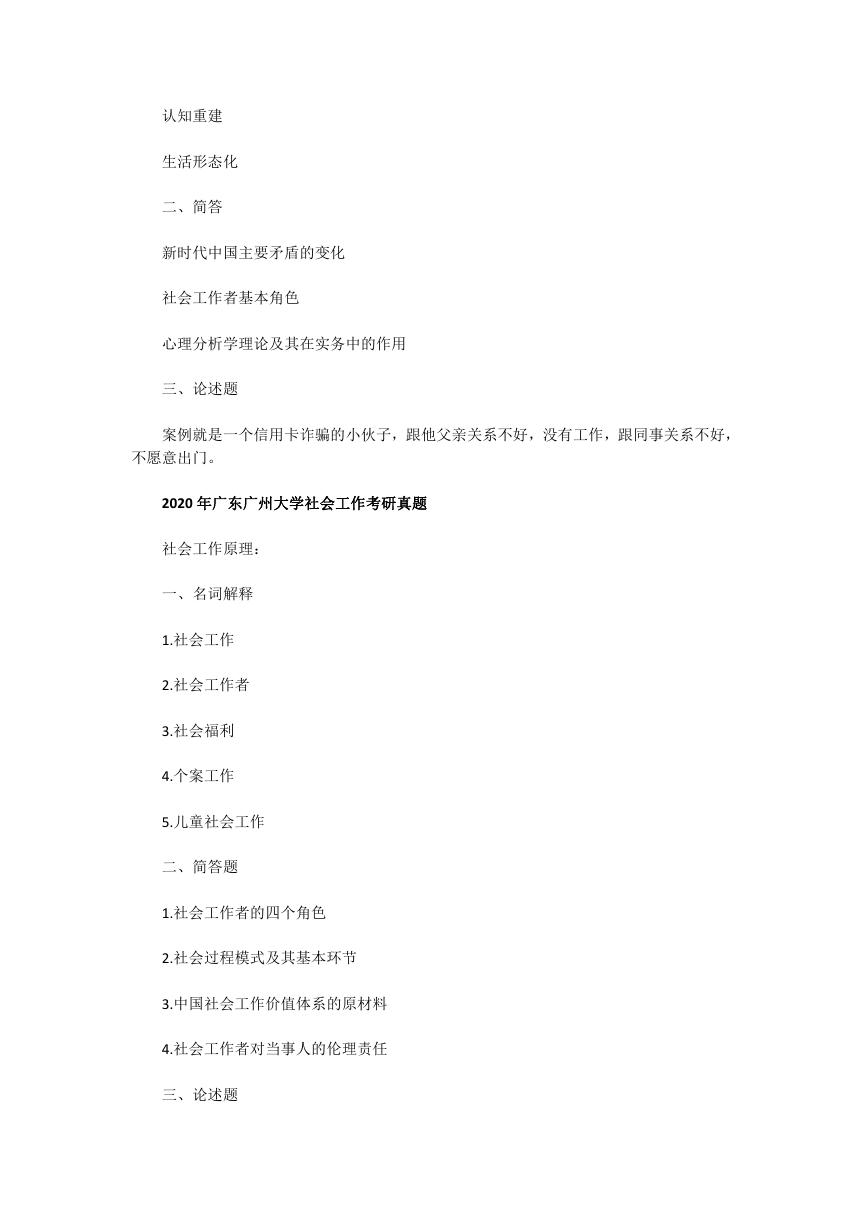 认知重建

生活形态化

二、简答

新时代中国主要矛盾的变化

社会工作者基本角色

心理分析学理论及其在实务中的作用

三、论述题

案例就是一个信用卡诈骗的小伙子，跟他父亲关系不好，没有工作，跟同事关系不好，不愿意出门。

2020 年广东广州大学社会工作考研真题

社会工作原理：

一、名词解释

1.社会工作

2.社会工作者

3.社会福利

4.个案工作

5.儿童社会工作

二、简答题

1.社会工作者的四个角色

2.社会过程模式及其基本环节

3.中国社会工作价值体系的原材料

4.社会工作者对当事人的伦理责任

三、论述题